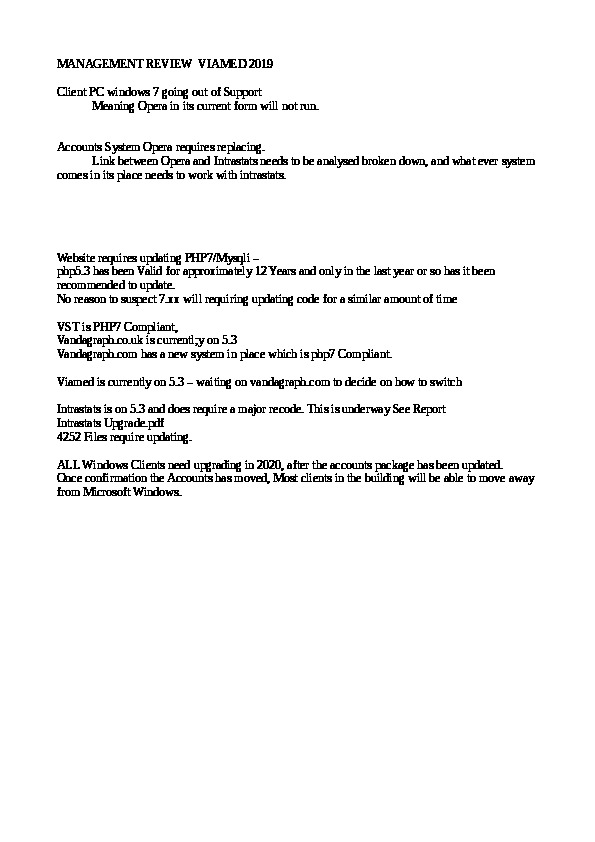 MANAGEMENT REVIEW VIAMED 2019

Client PC windows 7 going out of Support
Meaning Opera in its current form will not run.

Accounts System Opera requires replacing.
Link between Opera and Intrastats needs to be analysed broken down, and what ever system comes in its place needs to work with intrastats.

Website requires updating PHP7/Mysqli –
php5.3 has been Valid for approximately 12 Years and only in the last year or so has it been recommended to update.
No reason to suspect 7.xx will requiring updating code for a similar amount of time

VST is PHP7 Compliant,
Vandagraph.co.uk is currentl;y on 5.3
Vandagraph.com has a new system in place which is php7 Compliant.

Viamed is currently on 5.3 – waiting on vandagraph.com to decide on how to switch

Intrastats is on 5.3 and does require a major recode. This is underway See Report Intrastats Upgrade.pdf
4252 Files require updating.

ALL Windows Clients need upgrading in 2020, after the accounts package has been updated.
Once confirmation the Accounts has moved, Most clients in the building will be able to move away from Microsoft Windows.